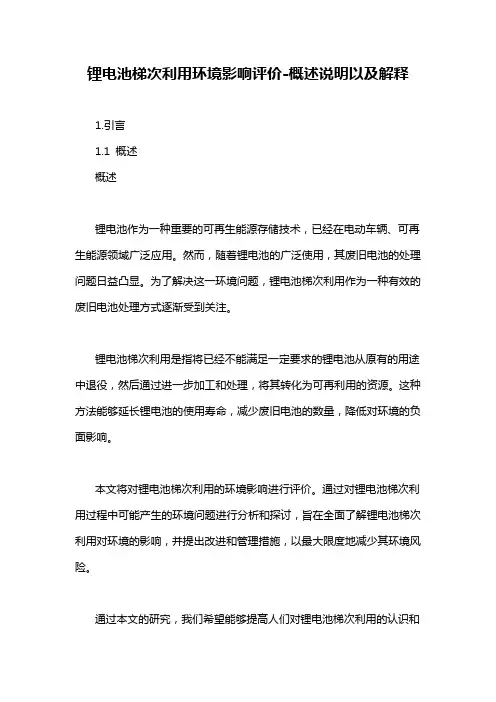 锂电池梯次利用环境影响评价-概述说明以及解释

1.引言

1.1 概述

概述

锂电池作为一种重要的可再生能源存储技术，已经在电动车辆、可再生能源领域广泛应用。然而，随着锂电池的广泛使用，其废旧电池的处理问题日益凸显。为了解决这一环境问题，锂电池梯次利用作为一种有效的废旧电池处理方式逐渐受到关注。

锂电池梯次利用是指将已经不能满足一定要求的锂电池从原有的用途中退役，然后通过进一步加工和处理，将其转化为可再利用的资源。这种方法能够延长锂电池的使用寿命，减少废旧电池的数量，降低对环境的负面影响。

本文将对锂电池梯次利用的环境影响进行评价。通过对锂电池梯次利用过程中可能产生的环境问题进行分析和探讨，旨在全面了解锂电池梯次利用对环境的影响，并提出改进和管理措施，以最大限度地减少其环境风险。

通过本文的研究，我们希望能够提高人们对锂电池梯次利用的认识和